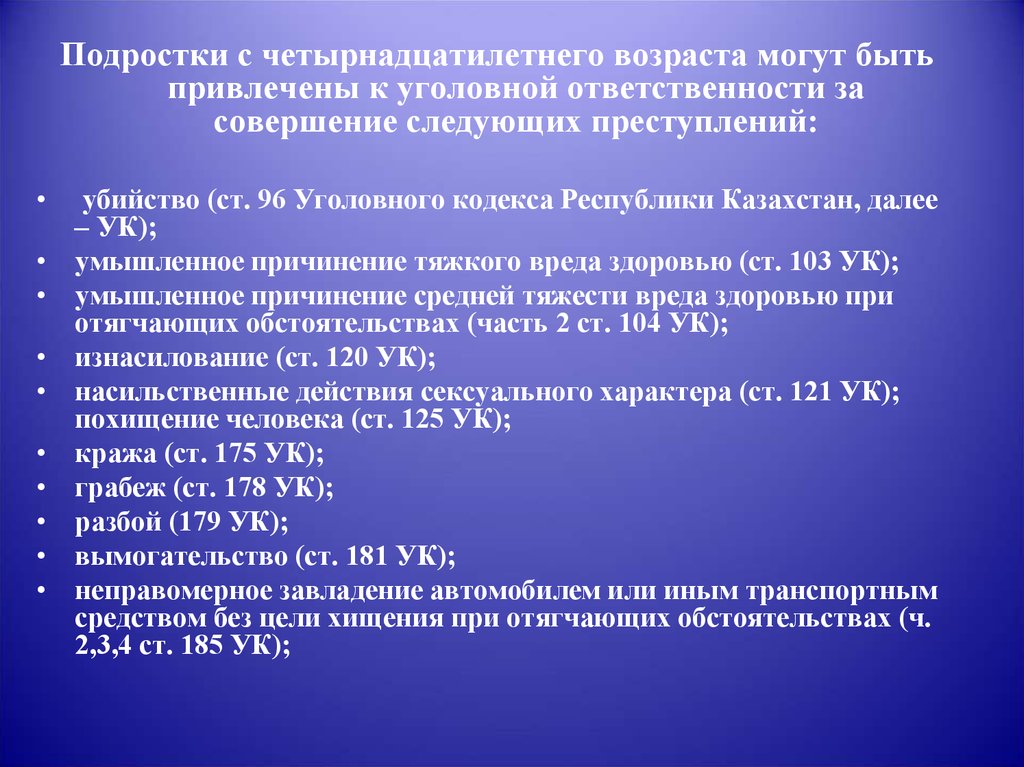 Подростки с четырнадцатилетнего возраста могут быть привлечены к уголовной ответственности за совершение следующих преступлений:

• убийство (ст. 96 Уголовного кодекса Республики Казахстан, далее – УК);
• умышленное причинение тяжкого вреда здоровью (ст. 103 УК);
• умышленное причинение средней тяжести вреда здоровью при отягчающих обстоятельствах (часть 2 ст. 104 УК);
• изнасилование (ст. 120 УК);
• насильственные действия сексуального характера (ст. 121 УК); похищение человека (ст. 125 УК);
• кража (ст. 175 УК);
• грабеж (ст. 178 УК);
• разбой (179 УК);
• вымогательство (ст. 181 УК);
• неправомерное завладение автомобилем или иным транспортным средством без цели хищения при отягчающих обстоятельствах (ч. 2,3,4 ст. 185 УК);